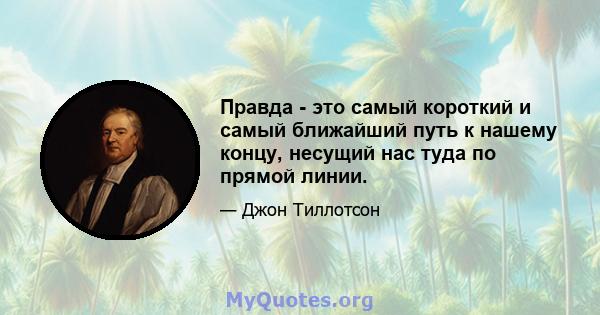 Правда - это самый короткий и самый ближайший путь к нашему концу, несущий нас туда по прямой линии.

— Джон Тиллотсон

MyQuotes.org